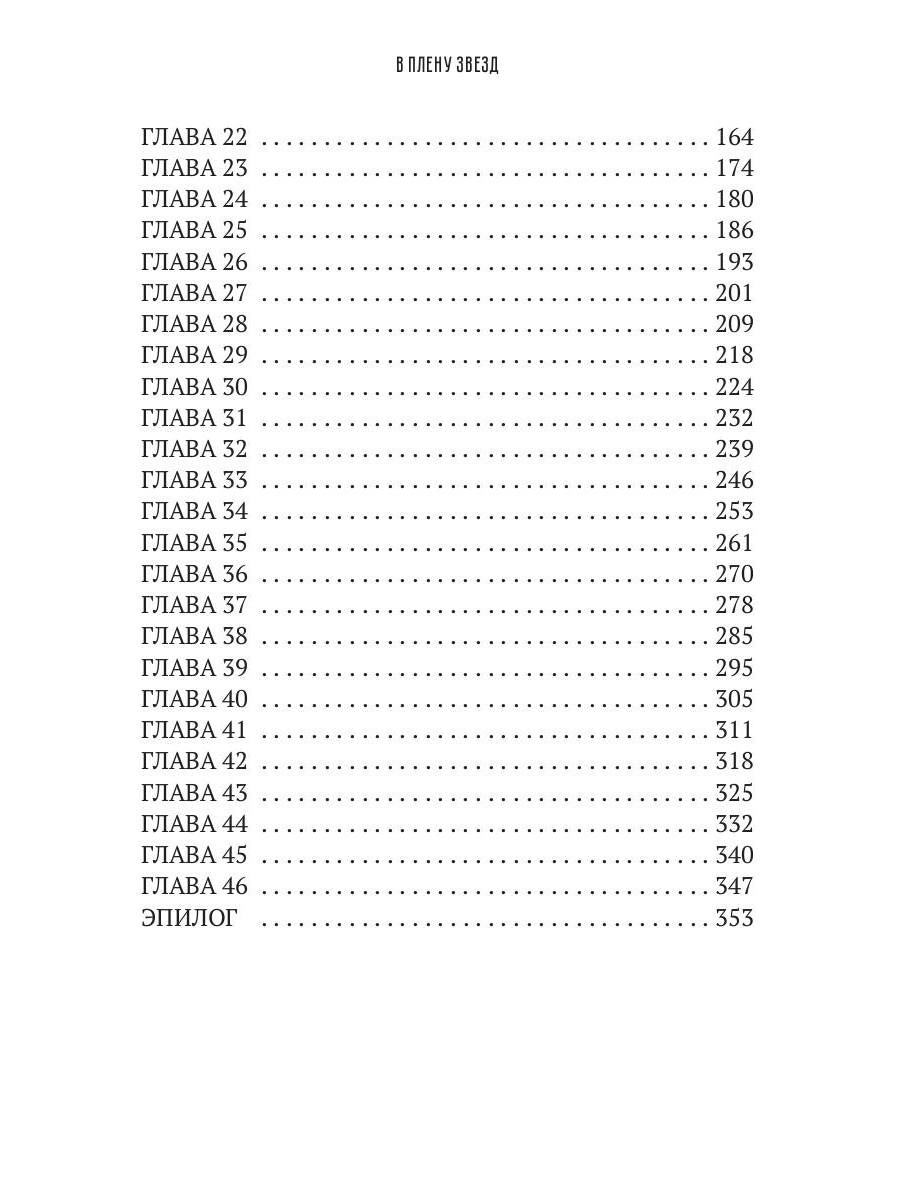 В ПЛЕНУ ЗВЕЗД

ГЛАВА 22 164
ГЛАВА 23 174
ГЛАВА 24 180
ГЛАВА 25 186
ГЛАВА 26 193
ГЛАВА 27 201
ГЛАВА 28 209
ГЛАВА 29 218
ГЛАВА 30 224
ГЛАВА 31 232
ГЛАВА 32 239
ГЛАВА 33 246
ГЛАВА 34 253
ГЛАВА 35 261
ГЛАВА 36 270
ГЛАВА 37 278
ГЛАВА 38 285
ГЛАВА 39 295
ГЛАВА 40 305
ГЛАВА 41 311
ГЛАВА 42 318
ГЛАВА 43 325
ГЛАВА 44 332
ГЛАВА 45 340
ГЛАВА 46 347
ЭПИЛОГ 353